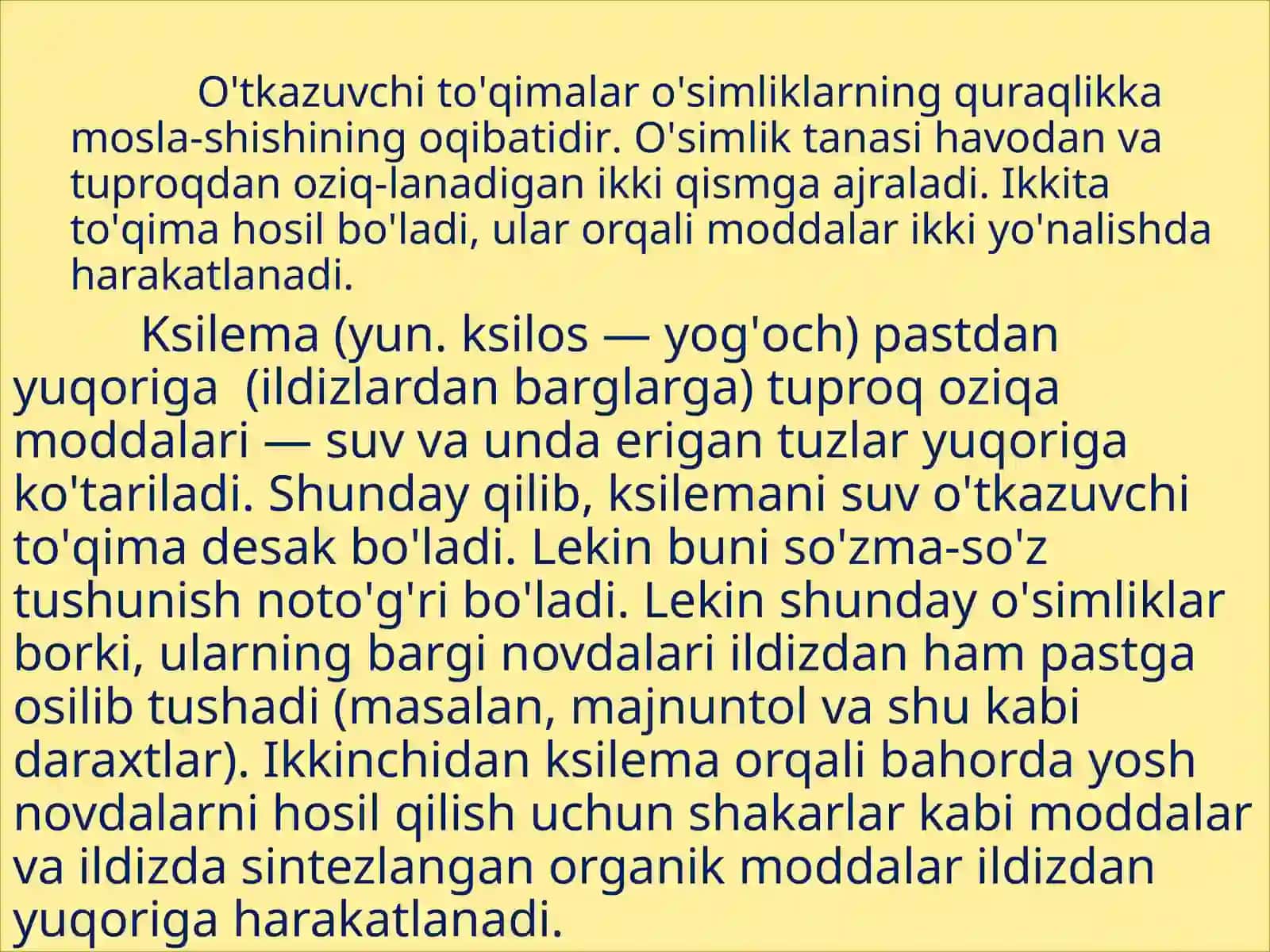 O'tkazuvchi to'qimalar o'simliklarning quraqlikka mosla-shishining oqibatidir. O'simlik tanasi havodan va tuproqdan oziq-lanadigan ikki qismga ajraladi. Ikkita to'qima hosil bo'ladi, ular orqali moddalar ikki yo'nalishda harakatlanadi.

Ksilema (yun. ksilos — yog'och) pastdan yuqoriga (ildizlardan barglarga) tuproq oziqa moddalari — suv va unda erigan tuzlar yuqoriga ko'tariladi. Shunday qilib, ksilemani suv o'tkazuvchi to'qima desak bo'ladi. Lekin buni so'zma-so'z tushunish noto'g'ri bo'ladi. Lekin shunday o'simliklar borki, ularning bargi novdalari ildizdan ham pastga osilib tushadi (masalan, majnuntol va shu kabi daraxtlar). Ikkinchidan ksilema orqali bahorda yosh novdalarni hosil qilish uchun shakarlar kabi moddalar va ildizda sintezlangan organik moddalar ildizdan yuqoriga harakatlanadi.